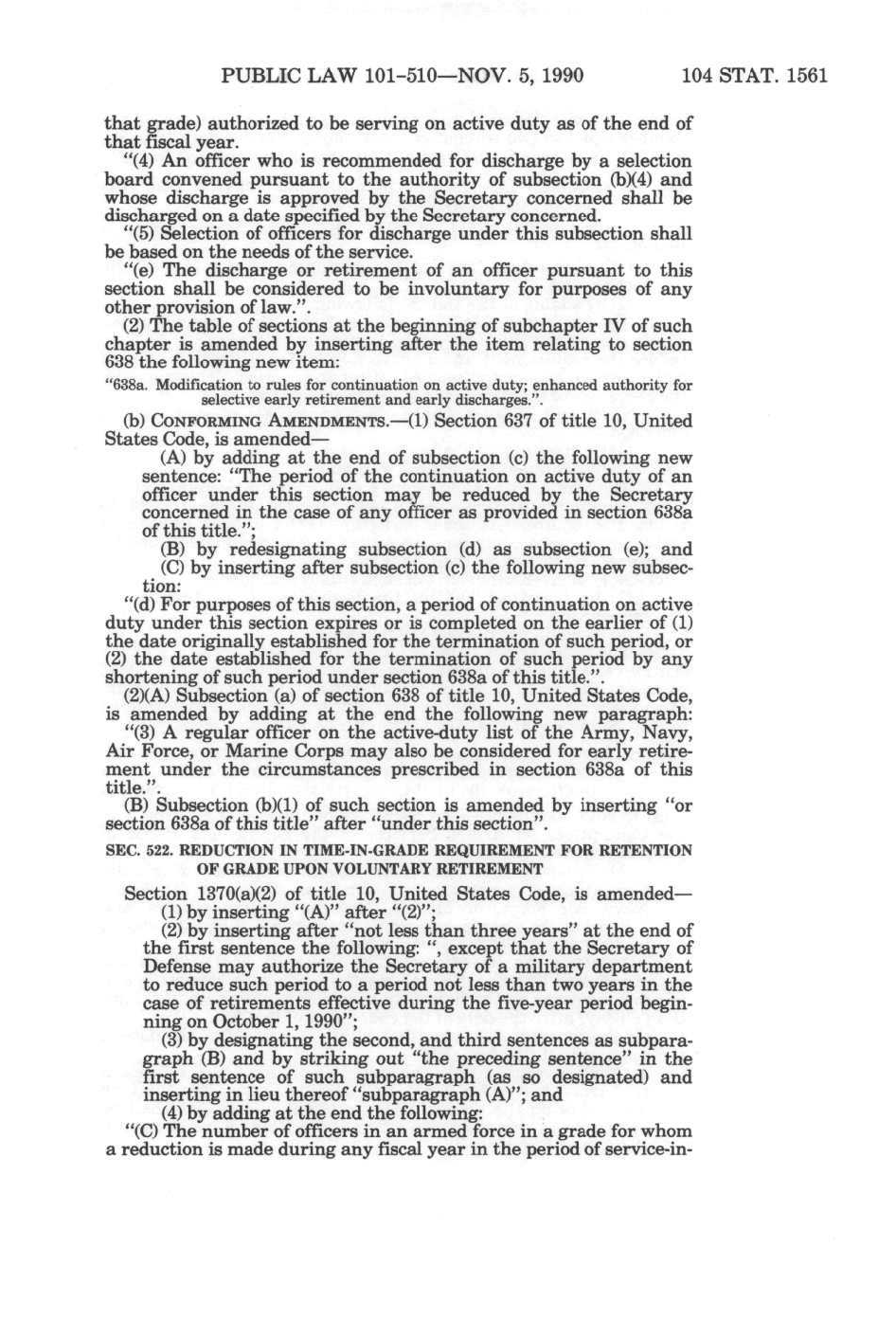 PUBLIC LAW 101-510—NOV. 5, 1990 104 STAT. 1561

that grade) authorized to be serving on active duty as of the end of that fiscal year.

"(4) An officer who is recommended for discharge by a selection board convened pursuant to the authority of subsection (b)(4) and whose discharge is approved by the Secretary concerned shall be discharged on a date specified by the Secretary concerned.

"(5) Selection of officers for discharge under this subsection shall be based on the needs of the service.

"(e) The discharge or retirement of an officer pursuant to this section shall be considered to be involuntary for purposes of any other provision of law.".

(2) The table of sections at the beginning of subchapter IV of such chapter is amended by inserting after the item relating to section 638 the following new item:

"638a. Modification to rules for continuation on active duty; enhanced authority for selective early retirement and early discharges.".

(b) CONFORMING AMENDMENTS.—(1) Section 637 of title 10, United States Code, is amended—

(A) by adding at the end of subsection (c) the following new sentence: "The period of the continuation on active duty of an officer under this section may be reduced by the Secretary concerned in the case of any officer as provided in section 638a of this title.";

(B) by redesignating subsection (d) as subsection (e); and

(C) by inserting after subsection (c) the following new subsection:

"(d) For purposes of this section, a period of continuation on active duty under this section expires or is completed on the earlier of (1) the date originally established for the termination of such period, or (2) the date established for the termination of such period by any shortening of such period under section 638a of this title.".

(2)(A) Subsection (a) of section 638 of title 10, United States Code, is amended by adding at the end the following new paragraph:

"(3) A regular officer on the active-duty list of the Army, Navy, Air Force, or Marine Corps may also be considered for early retirement under the circumstances prescribed in section 638a of this title.".

(B) Subsection (b)(1) of such section is amended by inserting "or section 638a of this title" after "under this section".

SEC. 522. REDUCTION IN TIME-IN-GRADE REQUIREMENT FOR RETENTION OF GRADE UPON VOLUNTARY RETIREMENT

Section 1370(a)(2) of title 10, United States Code, is amended—

(1) by inserting "(A)" after "(2)";

(2) by inserting after "not less than three years" at the end of the first sentence the following: ", except that the Secretary of Defense may authorize the Secretary of a military department to reduce such period to a period not less than two years in the case of retirements effective during the five-year period beginning on October 1, 1990";

(3) by designating the second, and third sentences as subparagraph (B) and by striking out "the preceding sentence" in the first sentence of such subparagraph (as so designated) and inserting in lieu thereof "subparagraph (A)"; and

(4) by adding at the end the following:

"(C) The number of officers in an armed force in a grade for whom a reduction is made during any fiscal year in the period of service-in-